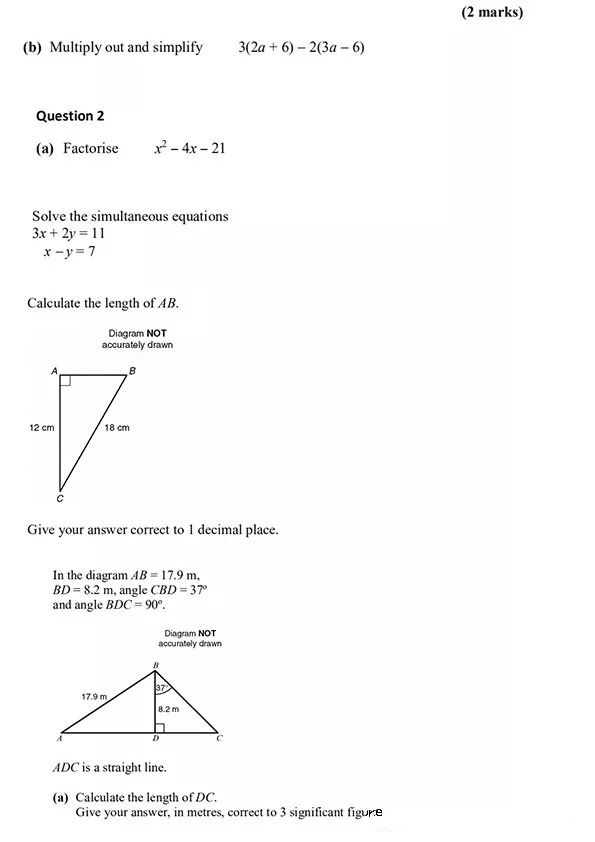 (2 marks)

(b) Multiply out and simplify $3(2a + 6) - 2(3a - 6)$

Question 2

(a) Factorise $x^2 - 4x - 21$

Solve the simultaneous equations
$3x + 2y = 11$
$x - y = 7$

Calculate the length of $AB$.

Diagram NOT accurately drawn

A
B
12 cm
18 cm
C

Give your answer correct to 1 decimal place.

In the diagram $AB = 17.9$ m, $BD = 8.2$ m, angle $CBD = 37°$ and angle $BDC = 90°$.

Diagram NOT accurately drawn

B
37°
17.9 m
8.2 m
A
D
C

$ADC$ is a straight line.

(a) Calculate the length of $DC$.
Give your answer, in metres, correct to 3 significant figure